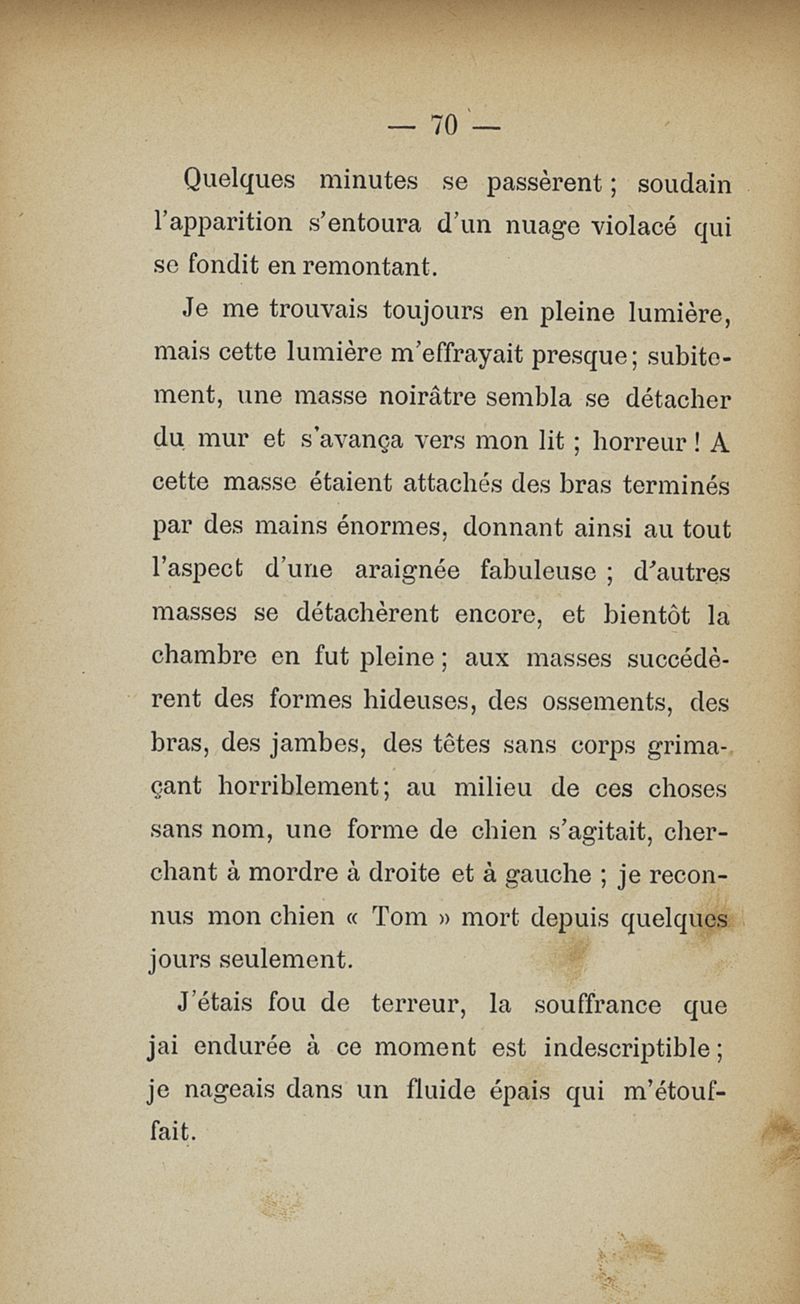 — 70 —

Quelques minutes se passèrent ; soudain l'apparition s'entoura d'un nuage violacé qui se fondit en remontant.

Je me trouvais toujours en pleine lumière, mais cette lumière m'effrayait presque ; subitement, une masse noirâtre sembla se détacher du mur et s'avança vers mon lit ; horreur ! A cette masse étaient attachés des bras terminés par des mains énormes, donnant ainsi au tout l'aspect d'une araignée fabuleuse ; d'autres masses se détachèrent encore, et bientôt la chambre en fut pleine ; aux masses succédèrent des formes hideuses, des ossements, des bras, des jambes, des têtes sans corps grimaçant horriblement ; au milieu de ces choses sans nom, une forme de chien s'agitait, cherchant à mordre à droite et à gauche ; je reconnus mon chien « Tom » mort depuis quelques jours seulement.

J'étais fou de terreur, la souffrance que jai endurée à ce moment est indescriptible ; je nageais dans un fluide épais qui m'étouffait.